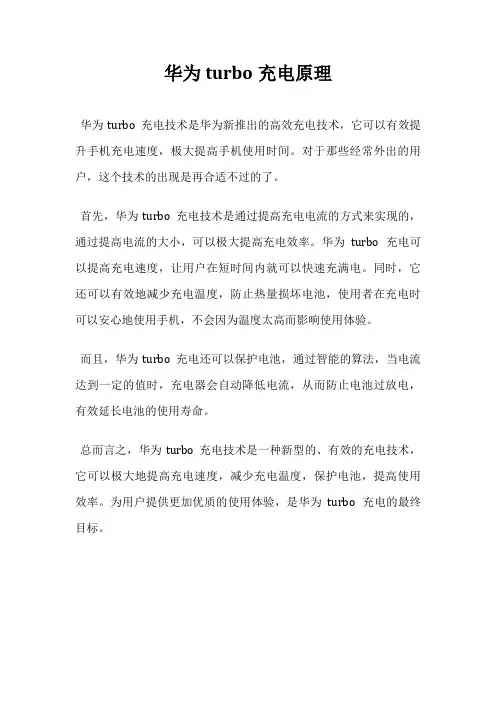 华为 turbo 充电原理

华为 turbo 充电技术是华为新推出的高效充电技术，它可以有效提升手机充电速度，极大提高手机使用时间。对于那些经常外出的用户，这个技术的出现是再合适不过的了。

首先，华为 turbo 充电技术是通过提高充电电流的方式来实现的，通过提高电流的大小，可以极大提高充电效率。华为 turbo 充电可以提高充电速度，让用户在短时间内就可以快速充满电。同时，它还可以有效地减少充电温度，防止热量损坏电池，使用者在充电时可以安心地使用手机，不会因为温度太高而影响使用体验。

而且，华为 turbo 充电还可以保护电池，通过智能的算法，当电流达到一定的值时，充电器会自动降低电流，从而防止电池过放电，有效延长电池的使用寿命。

总而言之，华为 turbo 充电技术是一种新型的、有效的充电技术，它可以极大地提高充电速度，减少充电温度，保护电池，提高使用效率。为用户提供更加优质的使用体验，是华为 turbo 充电的最终目标。